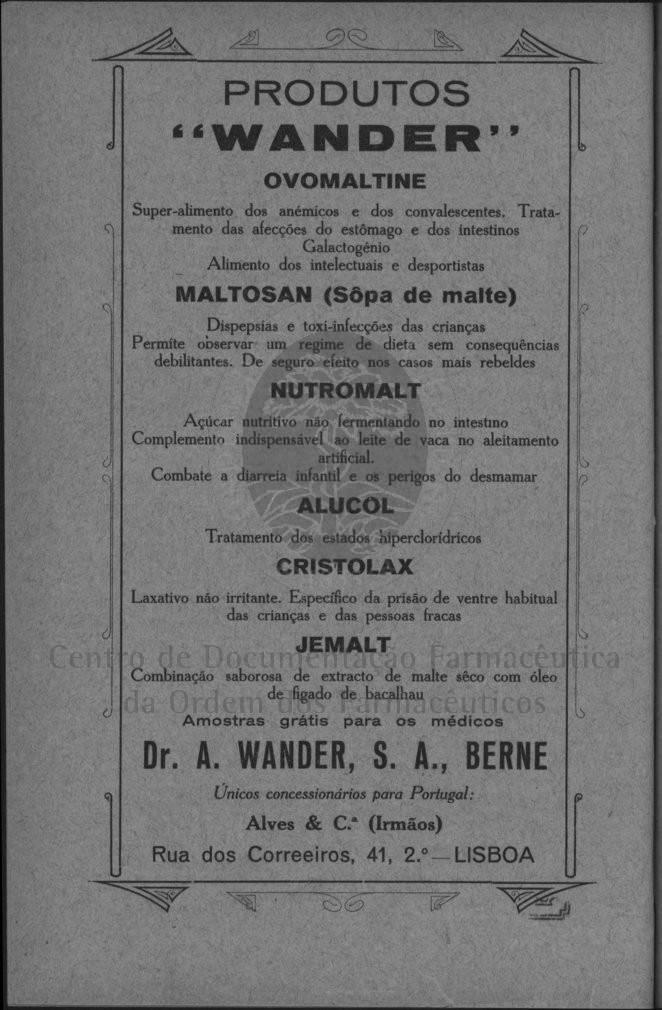 PRODUTOS
"WANDER"

OVOMALTINE

Super-alimento dos anémicos e dos convalescentes. Tratamento das afecções do estômago e dos intestinos
Galactogénio
Alimento dos intelectuais e desportistas

MALTOSAN (Sôpa de malte)

Dispepsias e toxi-infecções das crianças
Permite observar um regime de dieta sem consequências debilitantes. De seguro efeito nos casos mais rebeldes

NUTROMALT

Açúcar nutritivo não fermentando no intestino
Complemento indispensável ao leite de vaca no aleitamento artificial.
Combate a diarreia infantil e os perigos do desmamar

ALUCOL

Tratamento dos estados hiperclorídricos

CRISTOLAX

Laxativo não irritante. Específico da prisão de ventre habitual das crianças e das pessoas fracas

JEMALT

Combinação saborosa de extracto de malte sêco com óleo de fígado de bacalhau

Amostras grátis para os médicos

Dr. A. WANDER, S. A., BERNE

Únicos concessionários para Portugal:

Alves & C.ª (Irmãos)

Rua dos Correeiros, 41, 2.º — LISBOA

Centro de Documentação Farmacêutica da Ordem dos Farmacêuticos